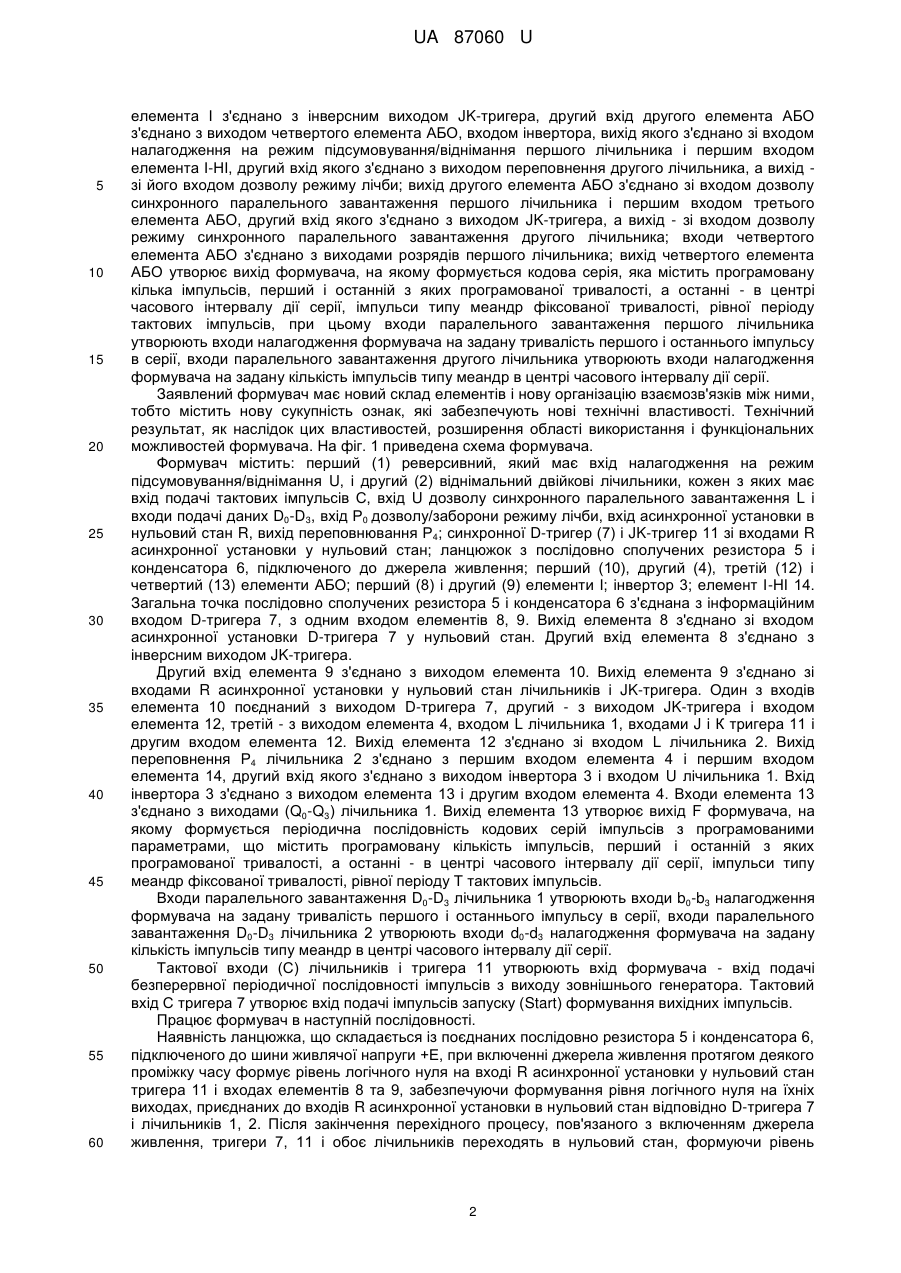 UA 87060 U

елемента І з'єднано з інверсним виходом JK-тригера, другий вхід другого елемента АБО з'єднано з виходом четвертого елемента АБО, входом інвертора, вихід якого з'єднано зі входом налагодження на режим підсумовування/віднімання першого лічильника і першим входом елемента І-НІ, другий вхід якого з'єднано з виходом переповнення другого лічильника, а вихід - 5 зі його входом дозволу режиму лічби; вихід другого елемента АБО з'єднано зі входом дозволу синхронного паралельного завантаження першого лічильника і першим входом третього елемента АБО, другий вхід якого з'єднано з виходом JK-тригера, а вихід - зі входом дозволу режиму синхронного паралельного завантаження другого лічильника; входи четвертого елемента АБО з'єднано з виходами розрядів першого лічильника; вихід четвертого елемента 10 АБО утворює вихід формувача, на якому формується кодова серія, яка містить програмовану кілька імпульсів, перший і останній з яких програмованої тривалості, а останні - в центрі часового інтервалу дії серії, імпульси типу меандр фіксованої тривалості, рівної періоду тактових імпульсів, при цьому входи паралельного завантаження першого лічильника утворюють входи налагодження формувача на задану тривалість першого і останнього імпульсу 15 в серії, входи паралельного завантаження другого лічильника утворюють входи налагодження формувача на задану кількість імпульсів типу меандр в центрі часового інтервалу дії серії.

Заявлений формувач має новий склад елементів і нову організацію взаємозв'язків між ними, тобто містить нову сукупність ознак, які забезпечують нові технічні властивості. Технічний результат, як наслідок цих властивостей, розширення області використання і функціональних 20 можливостей формувача. На фіг. 1 приведена схема формувача.

Формувач містить: перший (1) реверсивний, який має вхід налагодження на режим підсумовування/віднімання U, і другий (2) віднімальний двійкові лічильники, кожен з яких має вхід подачі тактових імпульсів С, вхід U дозволу синхронного паралельного завантаження L і входи подачі даних $D_0$-$D_3$, вхід $P_0$ дозволу/заборони режиму лічби, вхід асинхронної установки в 25 нульовий стан R, вихід переповнювання $P_4$; синхронної D-тригер (7) і JK-тригер 11 зі входами R асинхронної установки у нульовий стан; ланцюжок з послідовно сполучених резистора 5 і конденсатора 6, підключеного до джерела живлення; перший (10), другий (4), третій (12) і четвертий (13) елементи АБО; перший (8) і другий (9) елементи І; інвертор 3; елемент І-НІ 14. Загальна точка послідовно сполучених резистора 5 і конденсатора 6 з'єднана з інформаційним 30 входом D-тригера 7, з одним входом елементів 8, 9. Вихід елемента 8 з'єднано зі входом асинхронної установки D-тригера 7 у нульовий стан. Другий вхід елемента 8 з'єднано з інверсним виходом JK-тригера.

Другий вхід елемента 9 з'єднано з виходом елемента 10. Вихід елемента 9 з'єднано зі входами R асинхронної установки у нульовий стан лічильників і JK-тригера. Один з входів 35 елемента 10 поєднаний з виходом D-тригера 7, другий - з виходом JK-тригера і входом елемента 12, третій - з виходом елемента 4, входом L лічильника 1, входами J і К тригера 11 і другим входом елемента 12. Вихід елемента 12 з'єднано зі входом L лічильника 2. Вихід переповнення $P_4$ лічильника 2 з'єднано з першим входом елемента 4 і першим входом елемента 14, другий вхід якого з'єднано з виходом інвертора 3 і входом U лічильника 1. Вхід 40 інвертора 3 з'єднано з виходом елемента 13 і другим входом елемента 4. Входи елемента 13 з'єднано з виходами ($Q_0$-$Q_3$) лічильника 1. Вихід елемента 13 утворює вихід F формувача, на якому формується періодична послідовність кодових серій імпульсів з програмованими параметрами, що містить програмовану кількість імпульсів, перший і останній з яких програмованої тривалості, а останні - в центрі часового інтервалу дії серії, імпульси типу 45 меандр фіксованої тривалості, рівної періоду Т тактових імпульсів.

Входи паралельного завантаження $D_0$-$D_3$ лічильника 1 утворюють входи $b_0$-$b_3$ налагодження формувача на задану тривалість першого і останнього імпульсу в серії, входи паралельного завантаження $D_0$-$D_3$ лічильника 2 утворюють входи $d_0$-$d_3$ налагодження формувача на задану кількість імпульсів типу меандр в центрі часового інтервалу дії серії.

50 Тактової входи (С) лічильників і тригера 11 утворюють вхід формувача - вхід подачі безперервної періодичної послідовності імпульсів з виходу зовнішнього генератора. Тактовий вхід С тригера 7 утворює вхід подачі імпульсів запуску (Start) формування вихідних імпульсів.

Працює формувач в наступній послідовності.

Наявність ланцюжка, що складається із поєднаних послідовно резистора 5 і конденсатора 6, 55 підключеного до шини живлячої напруги +Е, при включенні джерела живлення протягом деякого проміжку часу формує рівень логічного нуля на вході R асинхронної установки у нульовий стан тригера 11 і входах елементів 8 та 9, забезпечуючи формування рівня логічного нуля на їхніх виходах, приєднаних до входів R асинхронної установки в нульовий стан відповідно D-тригера 7 і лічильників 1, 2. Після закінчення перехідного процесу, пов'язаного з включенням джерела 60 живлення, тригери 7, 11 і обоє лічильників переходять в нульовий стан, формуючи рівень

2